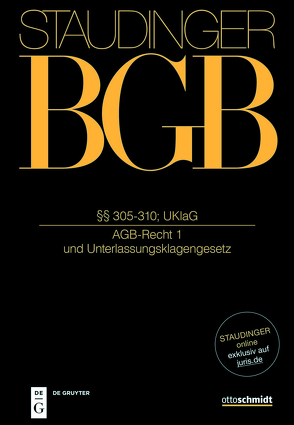 STAUDINGER
BGB

§§ 305-310; UKlaG

AGB-Recht 1
und Unterlassungsklagengesetz

STAUDINGER
online
exklusiv auf
juris.de

DE
G
DE GRUYTER

ottoschmidt